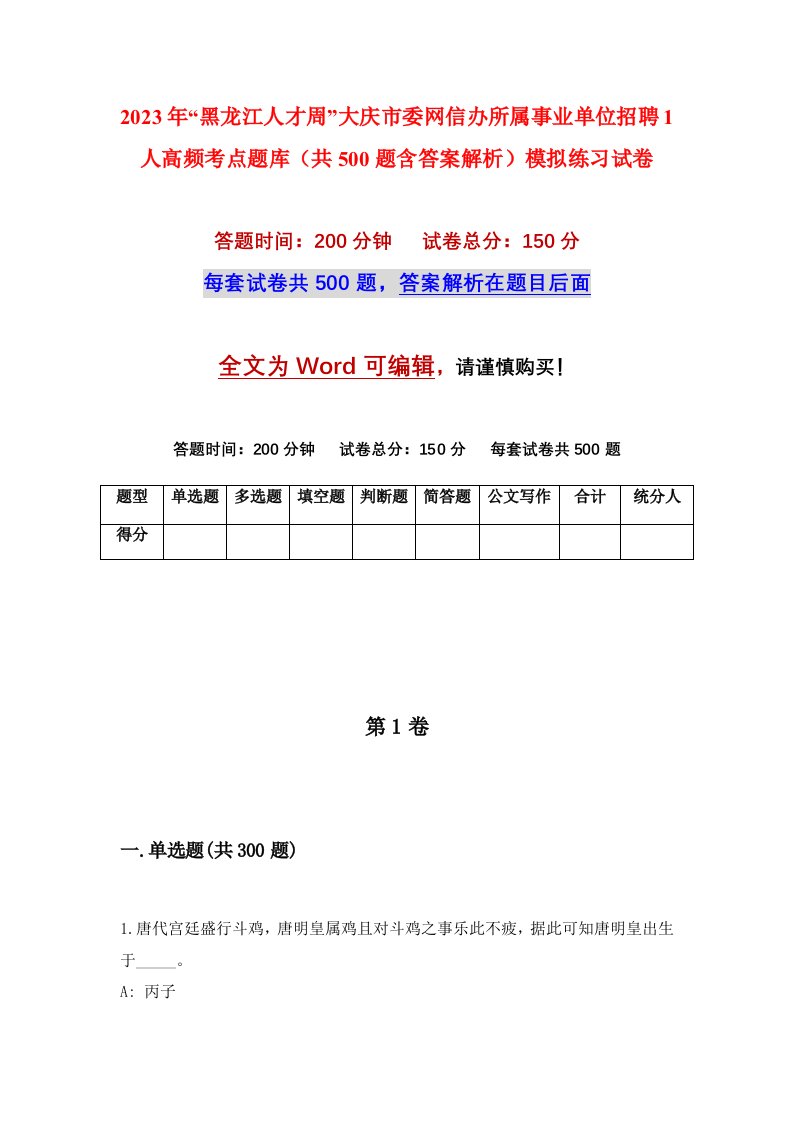 2023年“黑龙江人才周”大庆市委网信办所属事业单位招聘1人高频考点题库（共500题含答案解析）模拟练习试卷

答题时间：200分钟　试卷总分：150分

每套试卷共500题，答案解析在题目后面

全文为Word可编辑，请谨慎购买！

答题时间：200分钟　试卷总分：150分　每套试卷共500题

| 题型 | 单选题 | 多选题 | 填空题 | 判断题 | 简答题 | 公文写作 | 合计 | 统分人 |
|---|---|---|---|---|---|---|---|---|
| 得分 | | | | | | | | |

第1卷

一.单选题(共300题)

1.唐代宫廷盛行斗鸡，唐明皇属鸡且对斗鸡之事乐此不疲，据此可知唐明皇出生于_____。

A: 丙子